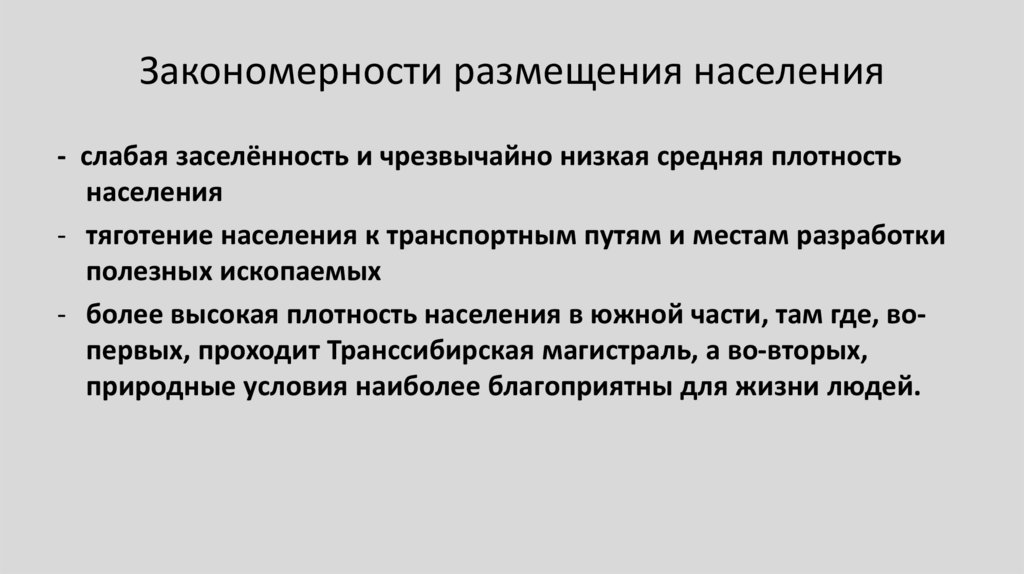 Закономерности размещения населения

- слабая заселённость и чрезвычайно низкая средняя плотность населения

- тяготение населения к транспортным путям и местам разработки полезных ископаемых

- более высокая плотность населения в южной части, там где, во-первых, проходит Транссибирская магистраль, а во-вторых, природные условия наиболее благоприятны для жизни людей.